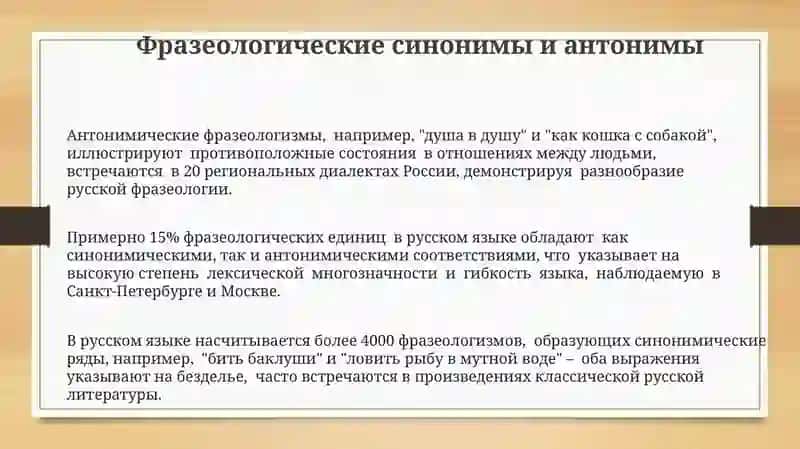 Фразеологические синонимы и антонимы

Антонимические фразеологизмы, например, "душа в душу" и "как кошка с собакой", иллюстрируют противоположные состояния в отношениях между людьми, встречаются в 20 региональных диалектах России, демонстрируя разнообразие русской фразеологии.

Примерно 15% фразеологических единиц в русском языке обладают как синонимическими, так и антонимическими соответствиями, что указывает на высокую степень лексической многозначности и гибкость языка, наблюдаемую в Санкт-Петербурге и Москве.

В русском языке насчитывается более 4000 фразеологизмов, образующих синонимические ряды, например, "бить баклуши" и "ловить рыбу в мутной воде" – оба выражения указывают на безделье, часто встречаются в произведениях классической русской литературы.